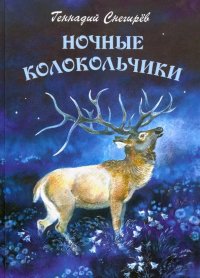 Геннадий Снегирёв

НОЧНЫЕ КОЛОКОЛЬЧИКИ